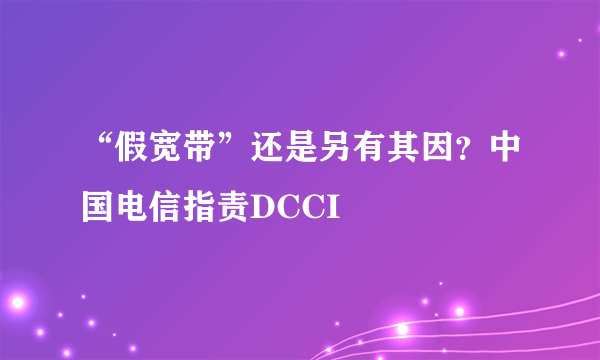 “假宽带”还是另有其因？中国电信指责DCCI